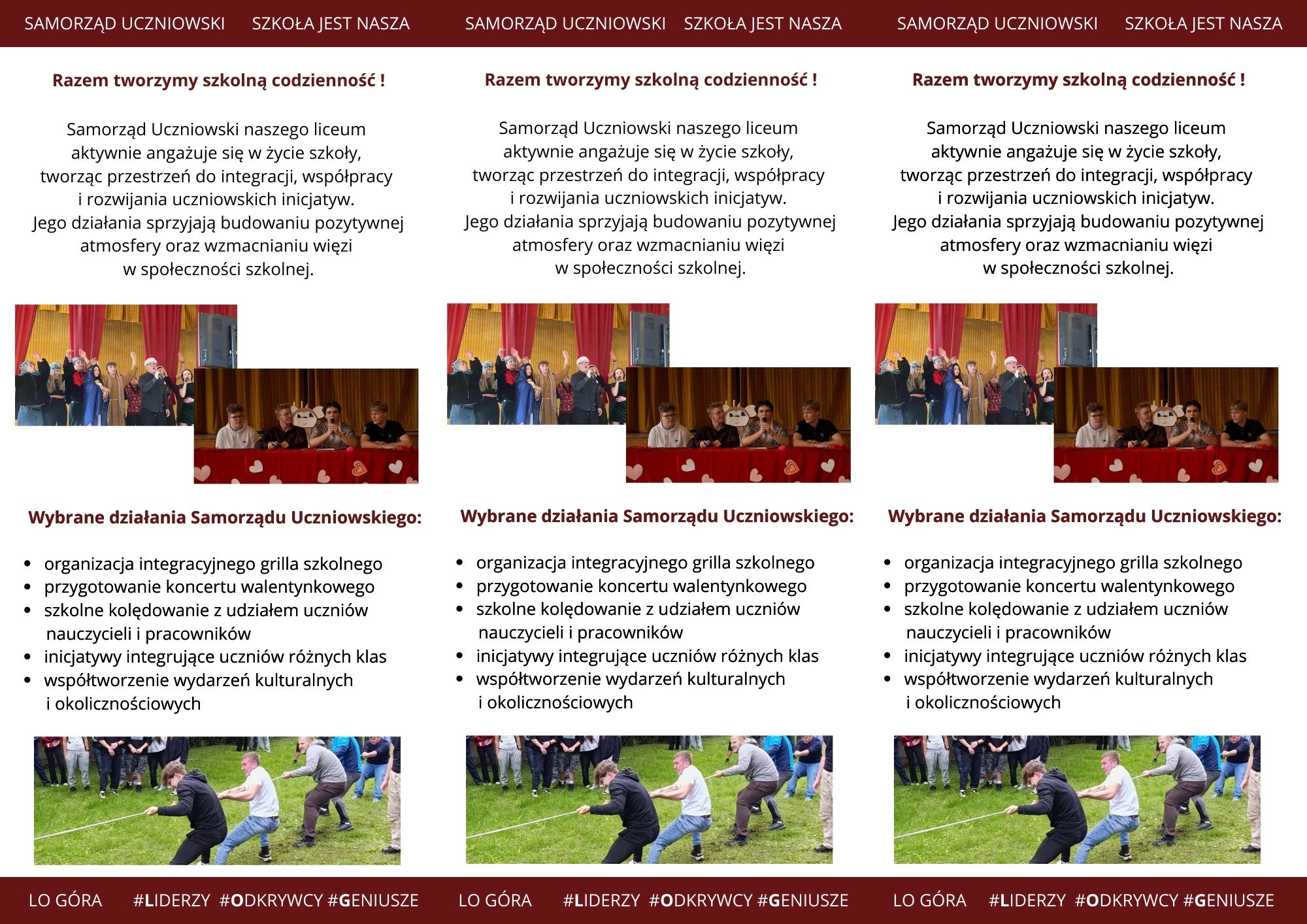 SAMORZĄD UCZNIOWSKI SZKOŁA JEST NASZA

Razem tworzymy szkolną codzienność !

Samorząd Uczniowski naszego liceum aktywnie angażuje się w życie szkoły, tworząc przestrzeń do integracji, współpracy i rozwijania uczniowskich inicjatyw. Jego działania sprzyjają budowaniu pozytywnej atmosfery oraz wzmacnianiu więzi w społeczności szkolnej.

Wybrane działania Samorządu Uczniowskiego:

- organizacja integracyjnego grilla szkolnego
- przygotowanie koncertu walentynkowego
- szkolne kolędowanie z udziałem uczniów nauczycieli i pracowników
- inicjatywy integrujące uczniów różnych klas
- współtworzenie wydarzeń kulturalnych i okolicznościowych

LO GÓRA #LIDERZY #ODKRYWCY #GENIUSZE

SAMORZĄD UCZNIOWSKI SZKOŁA JEST NASZA

Razem tworzymy szkolną codzienność !

Samorząd Uczniowski naszego liceum aktywnie angażuje się w życie szkoły, tworząc przestrzeń do integracji, współpracy i rozwijania uczniowskich inicjatyw. Jego działania sprzyjają budowaniu pozytywnej atmosfery oraz wzmacnianiu więzi w społeczności szkolnej.

Wybrane działania Samorządu Uczniowskiego:

- organizacja integracyjnego grilla szkolnego
- przygotowanie koncertu walentynkowego
- szkolne kolędowanie z udziałem uczniów nauczycieli i pracowników
- inicjatywy integrujące uczniów różnych klas
- współtworzenie wydarzeń kulturalnych i okolicznościowych

LO GÓRA #LIDERZY #ODKRYWCY #GENIUSZE

SAMORZĄD UCZNIOWSKI SZKOŁA JEST NASZA

Razem tworzymy szkolną codzienność !

Samorząd Uczniowski naszego liceum aktywnie angażuje się w życie szkoły, tworząc przestrzeń do integracji, współpracy i rozwijania uczniowskich inicjatyw. Jego działania sprzyjają budowaniu pozytywnej atmosfery oraz wzmacnianiu więzi w społeczności szkolnej.

Wybrane działania Samorządu Uczniowskiego:

- organizacja integracyjnego grilla szkolnego
- przygotowanie koncertu walentynkowego
- szkolne kolędowanie z udziałem uczniów nauczycieli i pracowników
- inicjatywy integrujące uczniów różnych klas
- współtworzenie wydarzeń kulturalnych i okolicznościowych

LO GÓRA #LIDERZY #ODKRYWCY #GENIUSZE